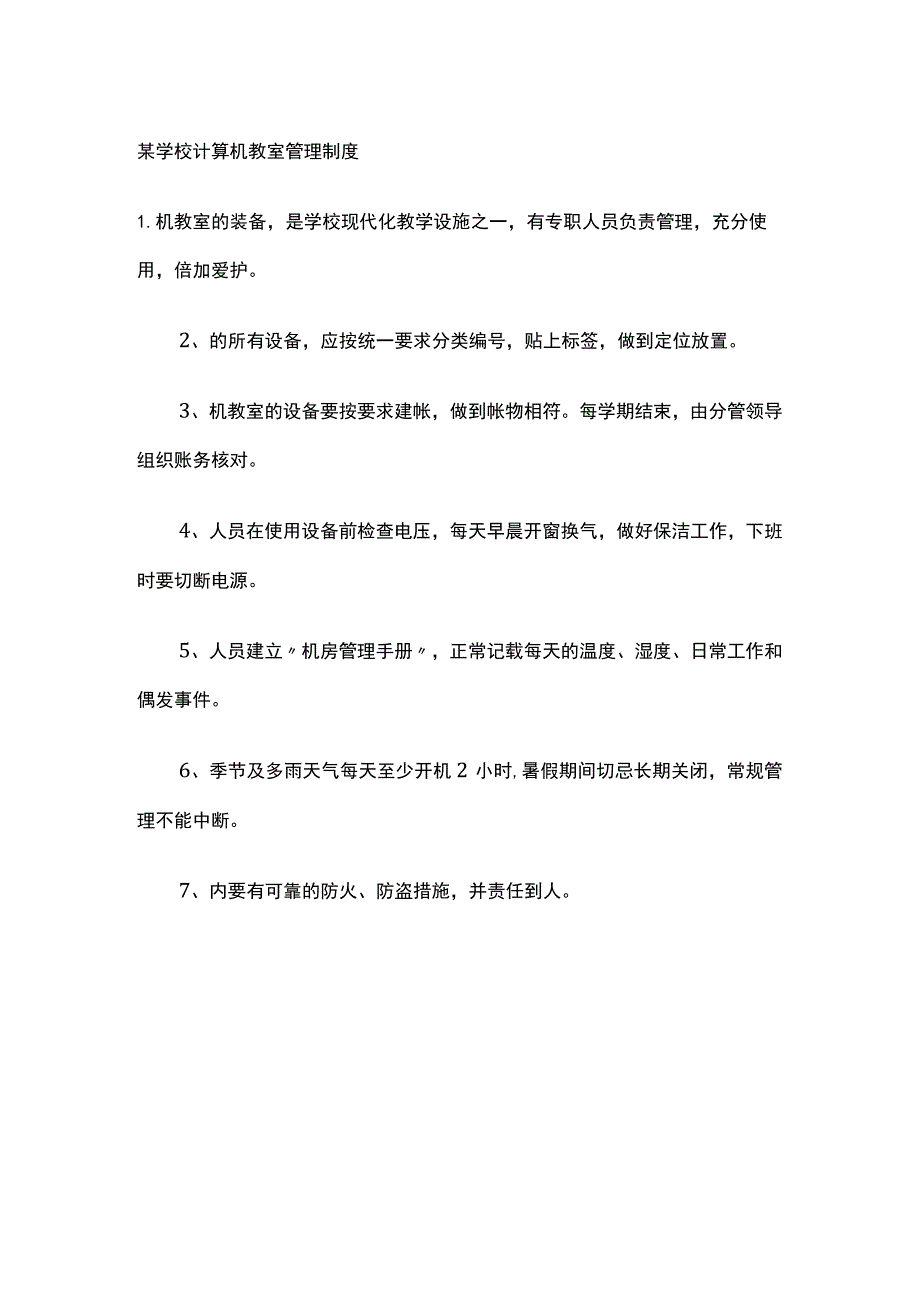 某学校计算机教室管理制度

1.机教室的装备，是学校现代化教学设施之一，有专职人员负责管理，充分使用，倍加爱护。

2、的所有设备，应按统一要求分类编号，贴上标签，做到定位放置。

3、机教室的设备要按要求建帐，做到帐物相符。每学期结束，由分管领导组织账务核对。

4、人员在使用设备前检查电压，每天早晨开窗换气，做好保洁工作，下班时要切断电源。

5、人员建立〃机房管理手册〃，正常记载每天的温度、湿度、日常工作和偶发事件。

6、季节及多雨天气每天至少开机2小时,暑假期间切忌长期关闭，常规管理不能中断。

7、内要有可靠的防火、防盗措施，并责任到人。